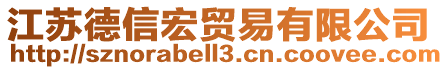 江苏德信宏贸易有限公司
http://sznorabell3.cn.coovee.com